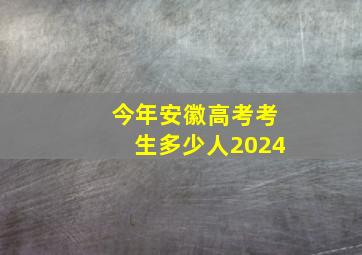 今年安徽高考考生多少人2024